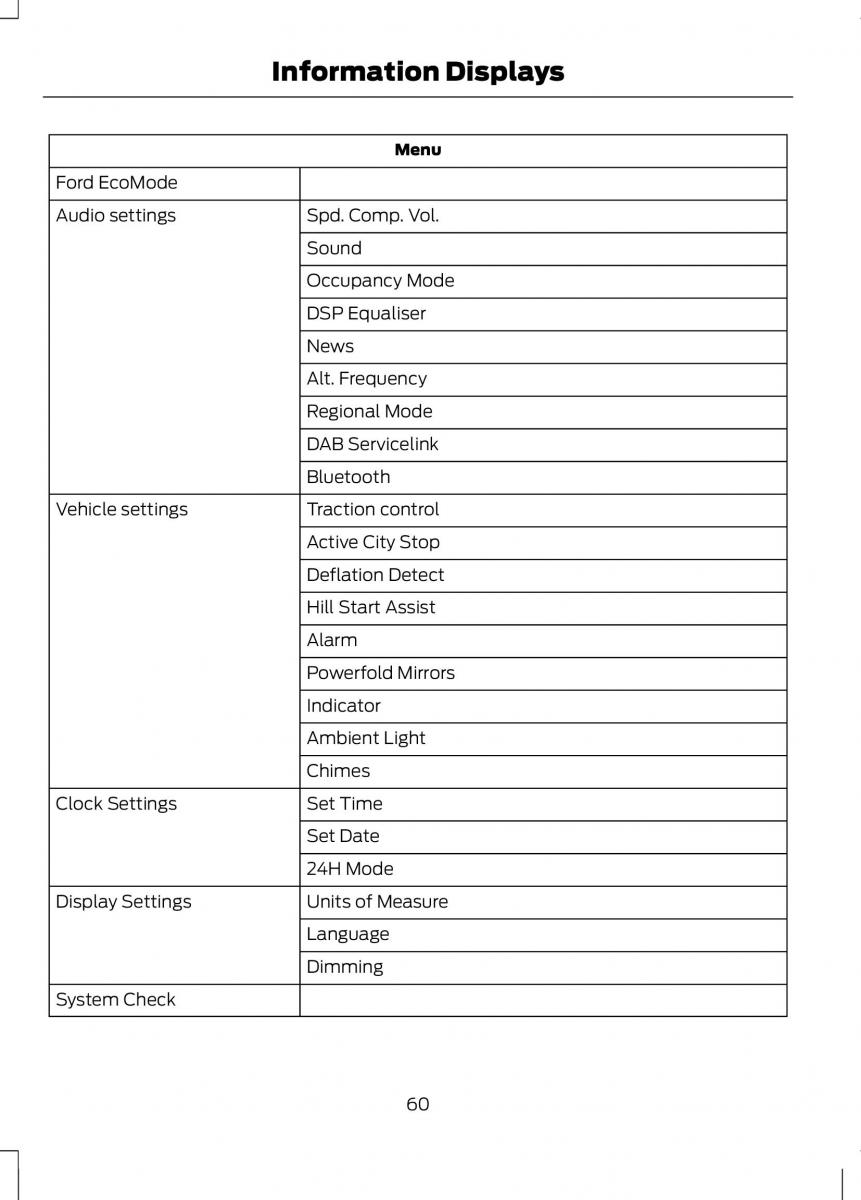 Information Displays

| Menu | |
|---|---|
| Ford EcoMode | |
| Audio settings | Spd. Comp. Vol. |
| | Sound |
| | Occupancy Mode |
| | DSP Equaliser |
| | News |
| | Alt. Frequency |
| | Regional Mode |
| | DAB Servicelink |
| | Bluetooth |
| Vehicle settings | Traction control |
| | Active City Stop |
| | Deflation Detect |
| | Hill Start Assist |
| | Alarm |
| | Powerfold Mirrors |
| | Indicator |
| | Ambient Light |
| | Chimes |
| Clock Settings | Set Time |
| | Set Date |
| | 24H Mode |
| Display Settings | Units of Measure |
| | Language |
| | Dimming |
| System Check | |

60